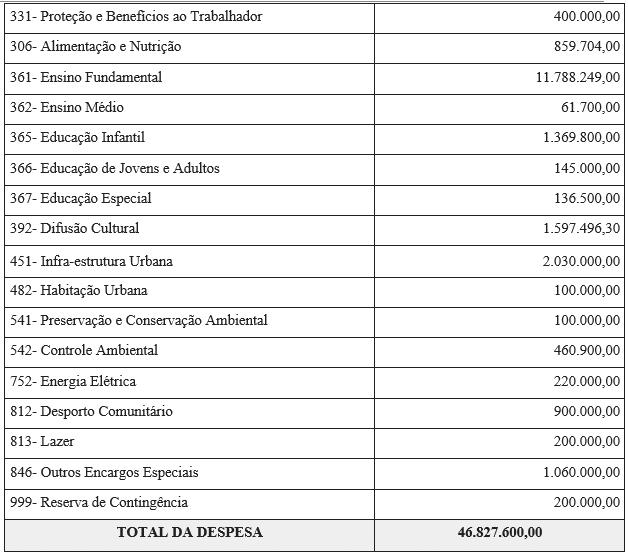 | | |
|---|---|
| 331- Proteção e Benefícios ao Trabalhador | 400.000,00 |
| 306- Alimentação e Nutrição | 859.704,00 |
| 361- Ensino Fundamental | 11.788.249,00 |
| 362- Ensino Médio | 61.700,00 |
| 365- Educação Infantil | 1.369.800,00 |
| 366- Educação de Jovens e Adultos | 145.000,00 |
| 367- Educação Especial | 136.500,00 |
| 392- Difusão Cultural | 1.597.496,30 |
| 451- Infra-estrutura Urbana | 2.030.000,00 |
| 482- Habitação Urbana | 100.000,00 |
| 541- Preservação e Conservação Ambiental | 100.000,00 |
| 542- Controle Ambiental | 460.900,00 |
| 752- Energia Elétrica | 220.000,00 |
| 812- Desporto Comunitário | 900.000,00 |
| 813- Lazer | 200.000,00 |
| 846- Outros Encargos Especiais | 1.060.000,00 |
| 999- Reserva de Contingência | 200.000,00 |
| **TOTAL DA DESPESA** | **46.827.600,00** |